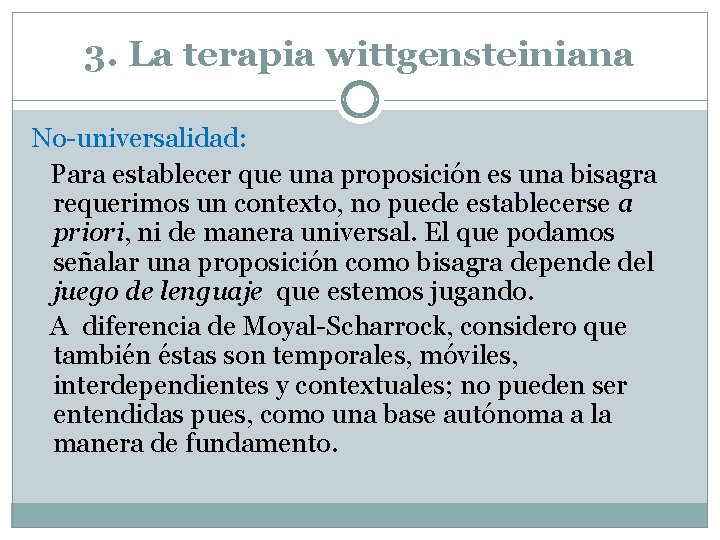 3. La terapia wittgensteiniana

No-universalidad:

Para establecer que una proposición es una bisagra requerimos un contexto, no puede establecerse a priori, ni de manera universal. El que podamos señalar una proposición como bisagra depende del juego de lenguaje que estemos jugando.

A diferencia de Moyal-Scharrock, considero que también éstas son temporales, móviles, interdependientes y contextuales; no pueden ser entendidas pues, como una base autónoma a la manera de fundamento.